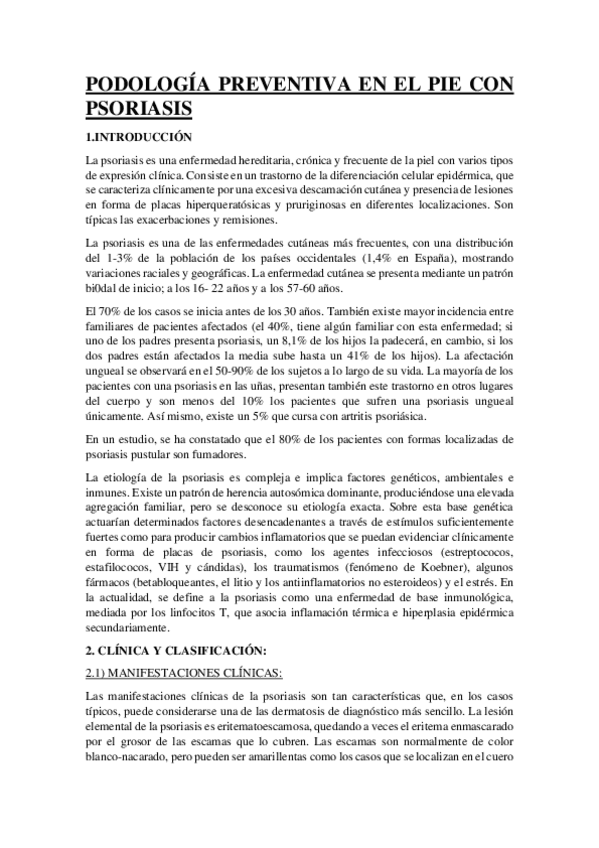 PODOLOGÍA PREVENTIVA EN EL PIE CON PSORIASIS

1.INTRODUCCIÓN

La psoriasis es una enfermedad hereditaria, crónica y frecuente de la piel con varios tipos de expresión clínica. Consiste en un trastorno de la diferenciación celular epidérmica, que se caracteriza clínicamente por una excesiva descamación cutánea y presencia de lesiones en forma de placas hiperqueratósicas y pruriginosas en diferentes localizaciones. Son típicas las exacerbaciones y remisiones.

La psoriasis es una de las enfermedades cutáneas más frecuentes, con una distribución del 1-3% de la población de los países occidentales (1,4% en España), mostrando variaciones raciales y geográficas. La enfermedad cutánea se presenta mediante un patrón bi0dal de inicio; a los 16- 22 años y a los 57-60 años.

El 70% de los casos se inicia antes de los 30 años. También existe mayor incidencia entre familiares de pacientes afectados (el 40%, tiene algún familiar con esta enfermedad; si uno de los padres presenta psoriasis, un 8,1% de los hijos la padecerá, en cambio, si los dos padres están afectados la media sube hasta un 41% de los hijos). La afectación ungueal se observará en el 50-90% de los sujetos a lo largo de su vida. La mayoría de los pacientes con una psoriasis en las uñas, presentan también este trastorno en otros lugares del cuerpo y son menos del 10% los pacientes que sufren una psoriasis ungueal únicamente. Así mismo, existe un 5% que cursa con artritis psoriásica.

En un estudio, se ha constatado que el 80% de los pacientes con formas localizadas de psoriasis pustular son fumadores.

La etiología de la psoriasis es compleja e implica factores genéticos, ambientales e inmunes. Existe un patrón de herencia autosómica dominante, produciéndose una elevada agregación familiar, pero se desconoce su etiología exacta. Sobre esta base genética actuarían determinados factores desencadenantes a través de estímulos suficientemente fuertes como para producir cambios inflamatorios que se puedan evidenciar clínicamente en forma de placas de psoriasis, como los agentes infecciosos (estreptococos, estafilococos, VIH y cándidas), los traumatismos (fenómeno de Koebner), algunos fármacos (betabloqueantes, el litio y los antiinflamatorios no esteroideos) y el estrés. En la actualidad, se define a la psoriasis como una enfermedad de base inmunológica, mediada por los linfocitos T, que asocia inflamación térmica e hiperplasia epidérmica secundariamente.

2. CLÍNICA Y CLASIFICACIÓN:

2.1) MANIFESTACIONES CLÍNICAS:

Las manifestaciones clínicas de la psoriasis son tan características que, en los casos típicos, puede considerarse una de las dermatosis de diagnóstico más sencillo. La lesión elemental de la psoriasis es eritematoescamosa, quedando a veces el eritema enmascarado por el grosor de las escamas que lo cubren. Las escamas son normalmente de color blanco-nacarado, pero pueden ser amarillentas como los casos que se localizan en el cuero